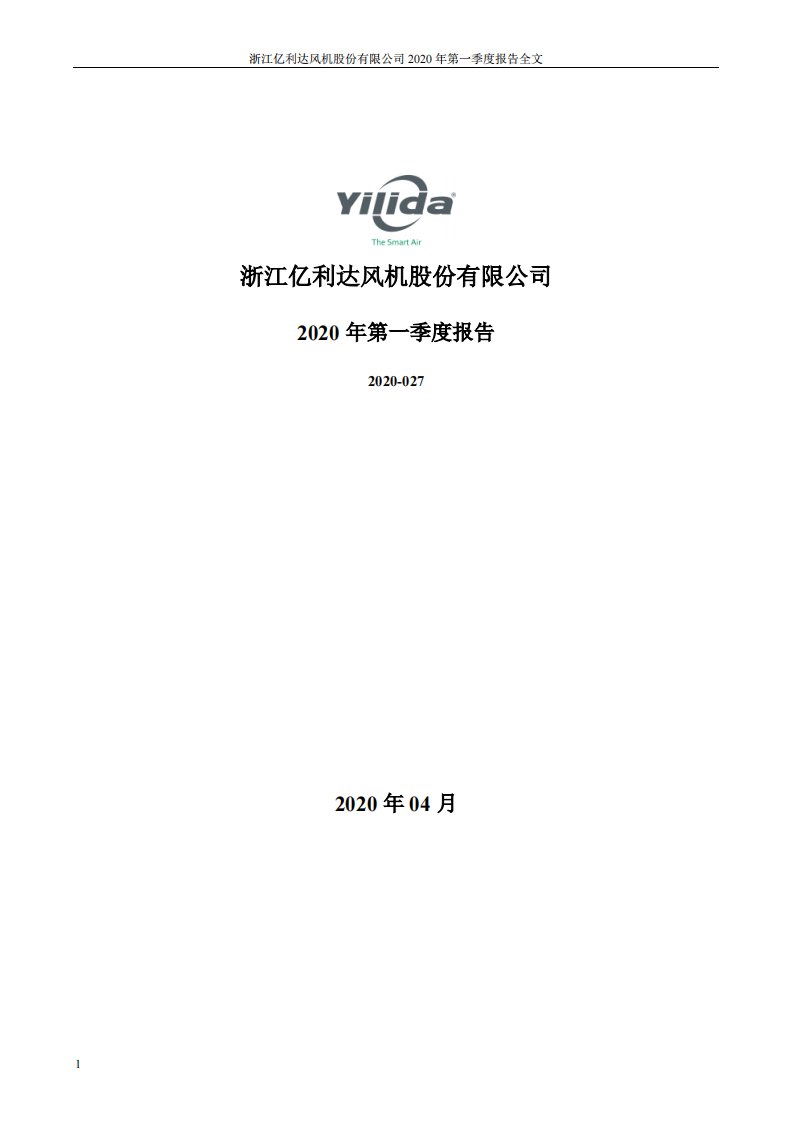 浙江亿利达风机股份有限公司 2020 年第一季度报告全文

Yilida®
The Smart Air

浙江亿利达风机股份有限公司

2020 年第一季度报告

2020-027

2020 年 04 月

1